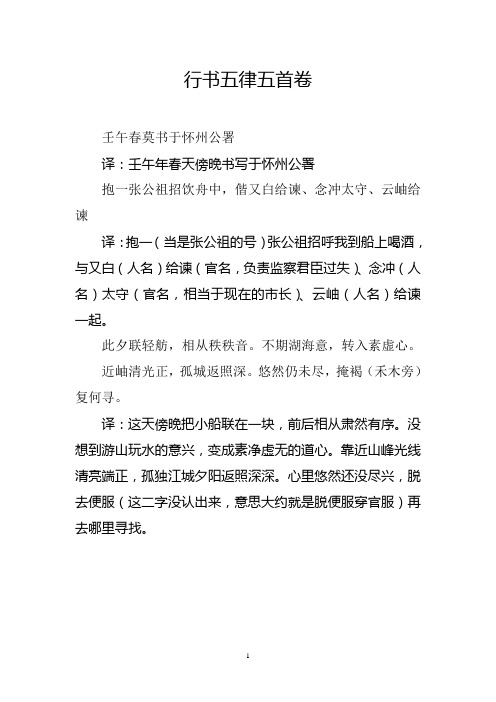 行书五律五首卷

壬午春莫书于怀州公署

译：壬午年春天傍晚书写于怀州公署

抱一张公祖招饮舟中，偕又白给谏、念冲太守、云岫给谏

译：抱一（当是张公祖的号）张公祖招呼我到船上喝酒，与又白（人名）给谏（官名，负责监察君臣过失）、念冲（人名）太守（官名，相当于现在的市长）、云岫（人名）给谏一起。

此夕联轻舫，相从秩秩音。不期湖海意，转入素虚心。

近岫清光正，孤城返照深。悠然仍未尽，掩褐（禾木旁）复何寻。

译：这天傍晚把小船联在一块，前后相从肃然有序。没想到游山玩水的意兴，变成素净虚无的道心。靠近山峰光线清亮端正，孤独江城夕阳返照深深。心里悠然还没尽兴，脱去便服（这二字没认出来，意思大约就是脱便服穿官服）再去哪里寻找。

1